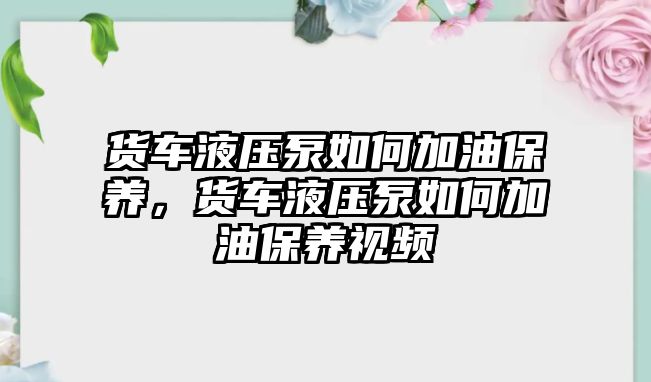 货车液压泵如何加油保养，货车液压泵如何加油保养视频